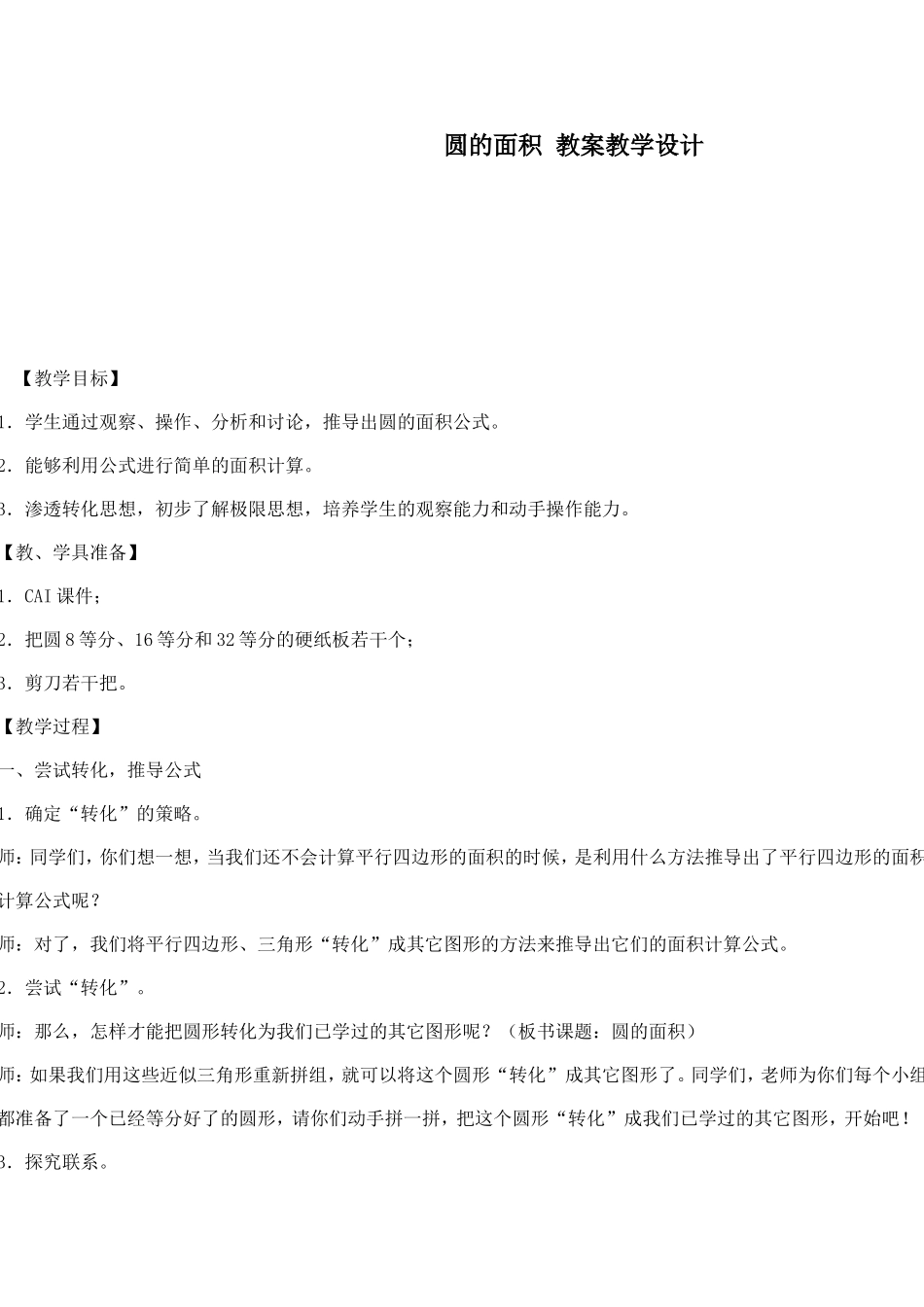 圆的面积 教案教学设计

【教学目标】

1．学生通过观察、操作、分析和讨论，推导出圆的面积公式。

2．能够利用公式进行简单的面积计算。

3．渗透转化思想，初步了解极限思想，培养学生的观察能力和动手操作能力。

【教、学具准备】

1．CAI 课件；

2．把圆 8 等分、16 等分和 32 等分的硬纸板若干个；

3．剪刀若干把。

【教学过程】

一、尝试转化，推导公式

1．确定“转化”的策略。

师：同学们，你们想一想，当我们还不会计算平行四边形的面积的时候，是利用什么方法推导出了平行四边形的面积计算公式呢？

师：对了，我们将平行四边形、三角形“转化”成其它图形的方法来推导出它们的面积计算公式。

2．尝试“转化”。

师：那么，怎样才能把圆形转化为我们已学过的其它图形呢？（板书课题：圆的面积）

师：如果我们用这些近似三角形重新拼组，就可以将这个圆形“转化”成其它图形了。同学们，老师为你们每个小组都准备了一个已经等分好了的圆形，请你们动手拼一拼，把这个圆形“转化”成我们已学过的其它图形，开始吧！

3．探究联系。